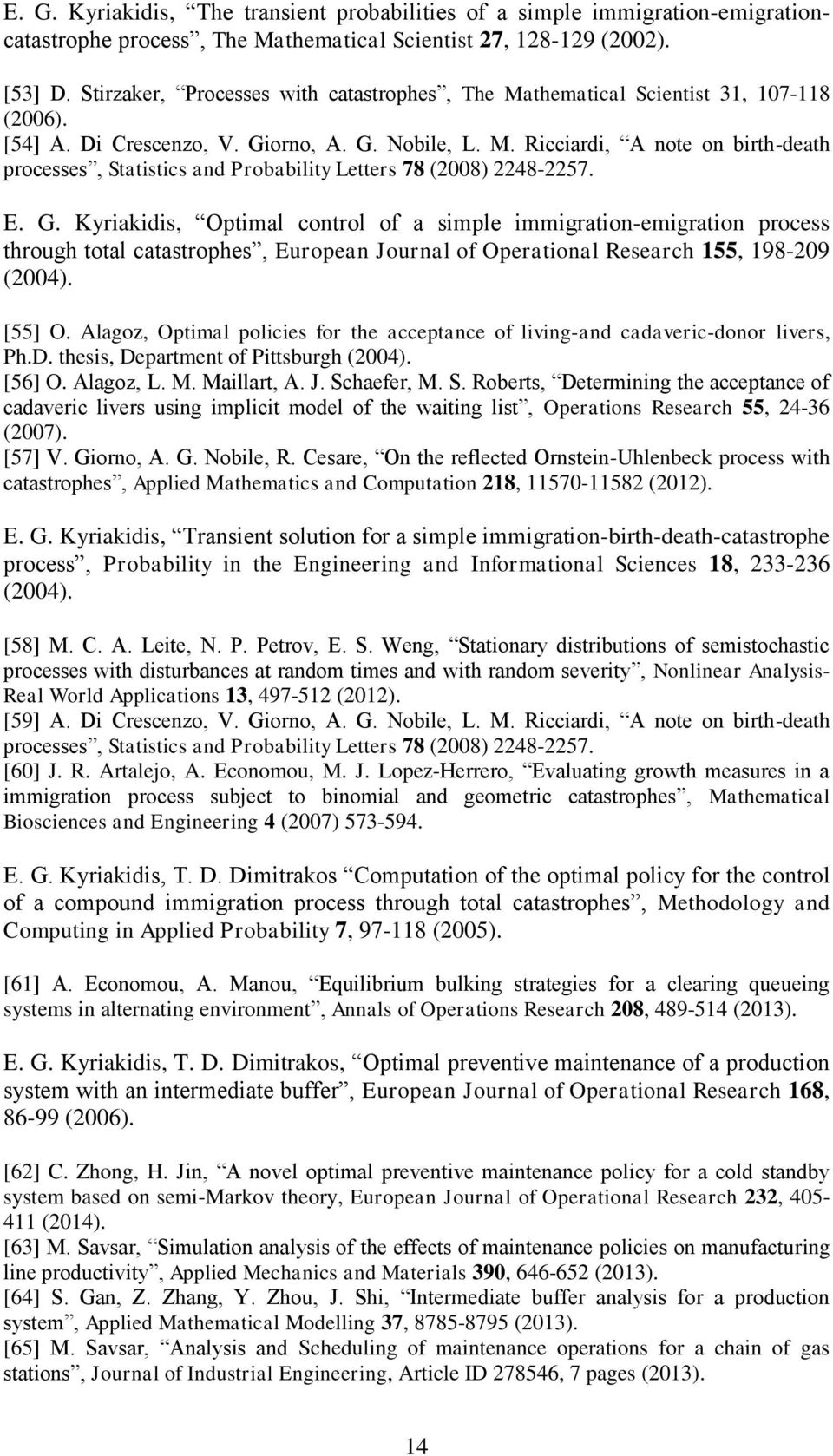 E. G. Kyriakidis, “The transient probabilities of a simple immigration-emigration-catastrophe process”, The Mathematical Scientist 27, 128-129 (2002).

[53] D. Stirzaker, “Processes with catastrophes”, The Mathematical Scientist 31, 107-118 (2006).
[54] A. Di Crescenzo, V. Giorno, A. G. Nobile, L. M. Ricciardi, “A note on birth-death processes”, Statistics and Probability Letters 78 (2008) 2248-2257.

E. G. Kyriakidis, “Optimal control of a simple immigration-emigration process through total catastrophes”, European Journal of Operational Research 155, 198-209 (2004).

[55] O. Alagoz, Optimal policies for the acceptance of living-and cadaveric-donor livers, Ph.D. thesis, Department of Pittsburgh (2004).
[56] O. Alagoz, L. M. Maillart, A. J. Schaefer, M. S. Roberts, “Determining the acceptance of cadaveric livers using implicit model of the waiting list”, Operations Research 55, 24-36 (2007).
[57] V. Giorno, A. G. Nobile, R. Cesare, “On the reflected Ornstein-Uhlenbeck process with catastrophes”, Applied Mathematics and Computation 218, 11570-11582 (2012).

E. G. Kyriakidis, “Transient solution for a simple immigration-birth-death-catastrophe process”, Probability in the Engineering and Informational Sciences 18, 233-236 (2004).

[58] M. C. A. Leite, N. P. Petrov, E. S. Weng, “Stationary distributions of semistochastic processes with disturbances at random times and with random severity”, Nonlinear Analysis-Real World Applications 13, 497-512 (2012).
[59] A. Di Crescenzo, V. Giorno, A. G. Nobile, L. M. Ricciardi, “A note on birth-death processes”, Statistics and Probability Letters 78 (2008) 2248-2257.
[60] J. R. Artalejo, A. Economou, M. J. Lopez-Herrero, “Evaluating growth measures in a immigration process subject to binomial and geometric catastrophes”, Mathematical Biosciences and Engineering 4 (2007) 573-594.

E. G. Kyriakidis, T. D. Dimitrakos “Computation of the optimal policy for the control of a compound immigration process through total catastrophes”, Methodology and Computing in Applied Probability 7, 97-118 (2005).

[61] A. Economou, A. Manou, “Equilibrium bulking strategies for a clearing queueing systems in alternating environment”, Annals of Operations Research 208, 489-514 (2013).

E. G. Kyriakidis, T. D. Dimitrakos, “Optimal preventive maintenance of a production system with an intermediate buffer”, European Journal of Operational Research 168, 86-99 (2006).

[62] C. Zhong, H. Jin, “A novel optimal preventive maintenance policy for a cold standby system based on semi-Markov theory, European Journal of Operational Research 232, 405-411 (2014).
[63] M. Savsar, “Simulation analysis of the effects of maintenance policies on manufacturing line productivity”, Applied Mechanics and Materials 390, 646-652 (2013).
[64] S. Gan, Z. Zhang, Y. Zhou, J. Shi, “Intermediate buffer analysis for a production system”, Applied Mathematical Modelling 37, 8785-8795 (2013).
[65] M. Savsar, “Analysis and Scheduling of maintenance operations for a chain of gas stations”, Journal of Industrial Engineering, Article ID 278546, 7 pages (2013).

14